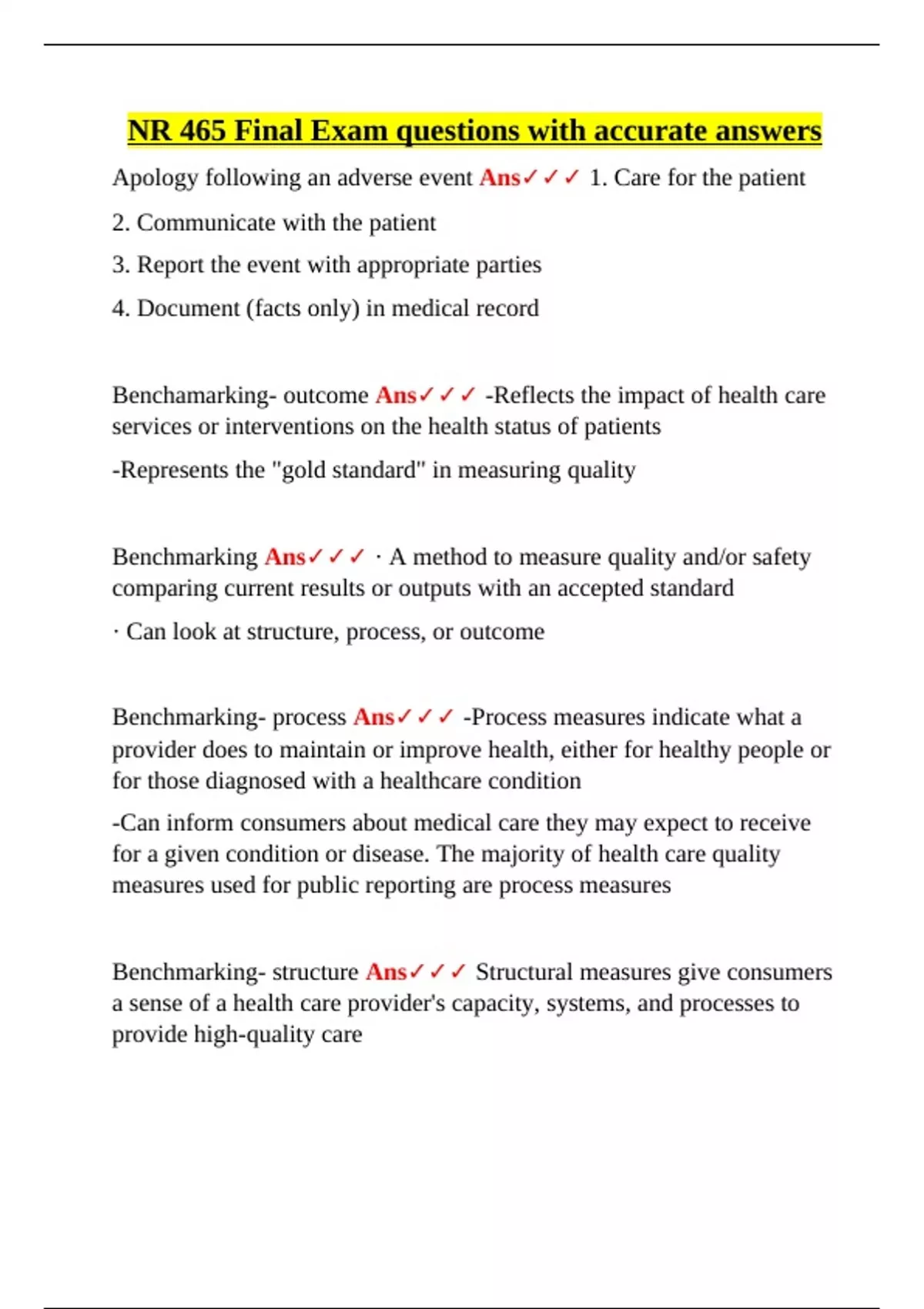 NR 465 Final Exam questions with accurate answers

Apology following an adverse event Ans✓✓✓ 1. Care for the patient

2. Communicate with the patient

3. Report the event with appropriate parties

4. Document (facts only) in medical record

Benchamarking- outcome Ans✓✓✓ -Reflects the impact of health care services or interventions on the health status of patients

-Represents the "gold standard" in measuring quality

Benchmarking Ans✓✓✓ · A method to measure quality and/or safety comparing current results or outputs with an accepted standard

· Can look at structure, process, or outcome

Benchmarking- process Ans✓✓✓ -Process measures indicate what a provider does to maintain or improve health, either for healthy people or for those diagnosed with a healthcare condition

-Can inform consumers about medical care they may expect to receive for a given condition or disease. The majority of health care quality measures used for public reporting are process measures

Benchmarking- structure Ans✓✓✓ Structural measures give consumers a sense of a health care provider's capacity, systems, and processes to provide high-quality care